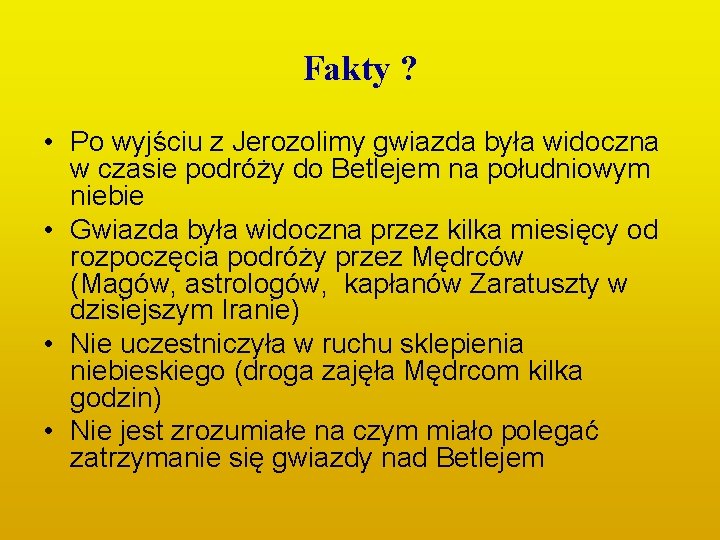 Fakty ?

• Po wyjściu z Jerozolimy gwiazda była widoczna w czasie podróży do Betlejem na południowym niebie
• Gwiazda była widoczna przez kilka miesięcy od rozpoczęcia podróży przez Mędrców (Magów, astrologów, kapłanów Zaratuszty w dzisiejszym Iranie)
• Nie uczestniczyła w ruchu sklepienia niebieskiego (droga zajęła Mędrcom kilka godzin)
• Nie jest zrozumiałe na czym miało polegać zatrzymanie się gwiazdy nad Betlejem